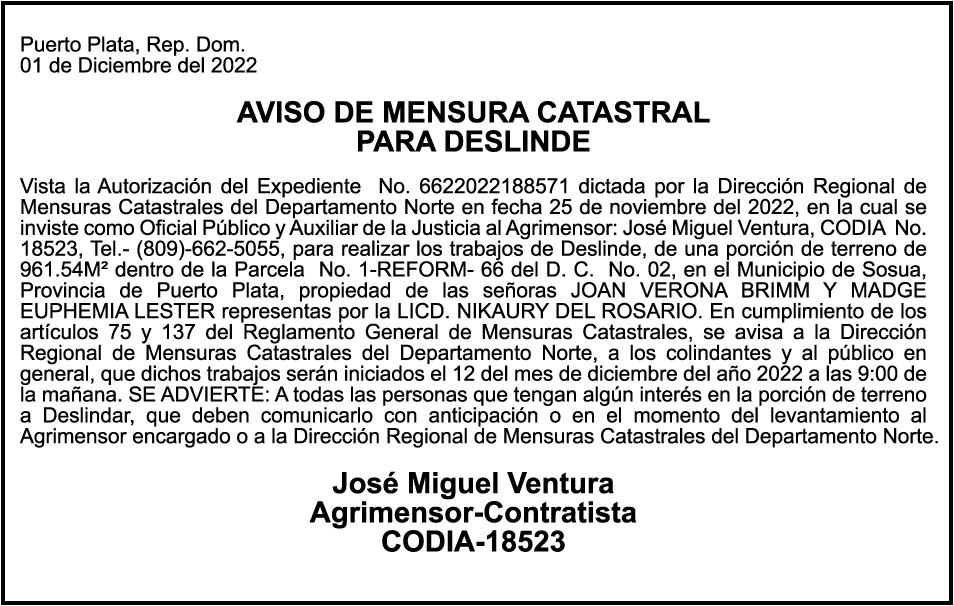 Puerto Plata, Rep. Dom.
01 de Diciembre del 2022

AVISO DE MENSURA CATASTRAL
PARA DESLINDE

Vista la Autorización del Expediente No. 6622022188571 dictada por la Dirección Regional de Mensuras Catastrales del Departamento Norte en fecha 25 de noviembre del 2022, en la cual se inviste como Oficial Público y Auxiliar de la Justicia al Agrimensor: José Miguel Ventura, CODIA No. 18523, Tel.- (809)-662-5055, para realizar los trabajos de Deslinde, de una porción de terreno de 961.54M² dentro de la Parcela No. 1-REFORM- 66 del D. C. No. 02, en el Municipio de Sosua, Provincia de Puerto Plata, propiedad de las señoras JOAN VERONA BRIMM Y MADGE EUPHEMIA LESTER representas por la LICD. NIKAURY DEL ROSARIO. En cumplimiento de los artículos 75 y 137 del Reglamento General de Mensuras Catastrales, se avisa a la Dirección Regional de Mensuras Catastrales del Departamento Norte, a los colindantes y al público en general, que dichos trabajos serán iniciados el 12 del mes de diciembre del año 2022 a las 9:00 de la mañana. SE ADVIERTE: A todas las personas que tengan algún interés en la porción de terreno a Deslindar, que deben comunicarlo con anticipación o en el momento del levantamiento al Agrimensor encargado o a la Dirección Regional de Mensuras Catastrales del Departamento Norte.

José Miguel Ventura
Agrimensor-Contratista
CODIA-18523